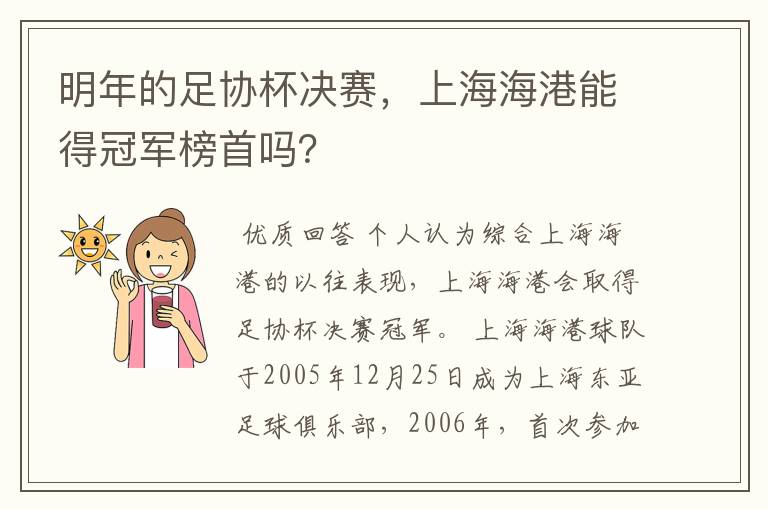 明年的足协杯决赛，上海海港能得冠军榜首吗?

优质回答 个人认为综合上海海港的以往表现，上海海港会取得足协杯决赛冠军。 上海海港球队于2005年12月25日成为上海东亚足球俱乐部，2006年，首次参加